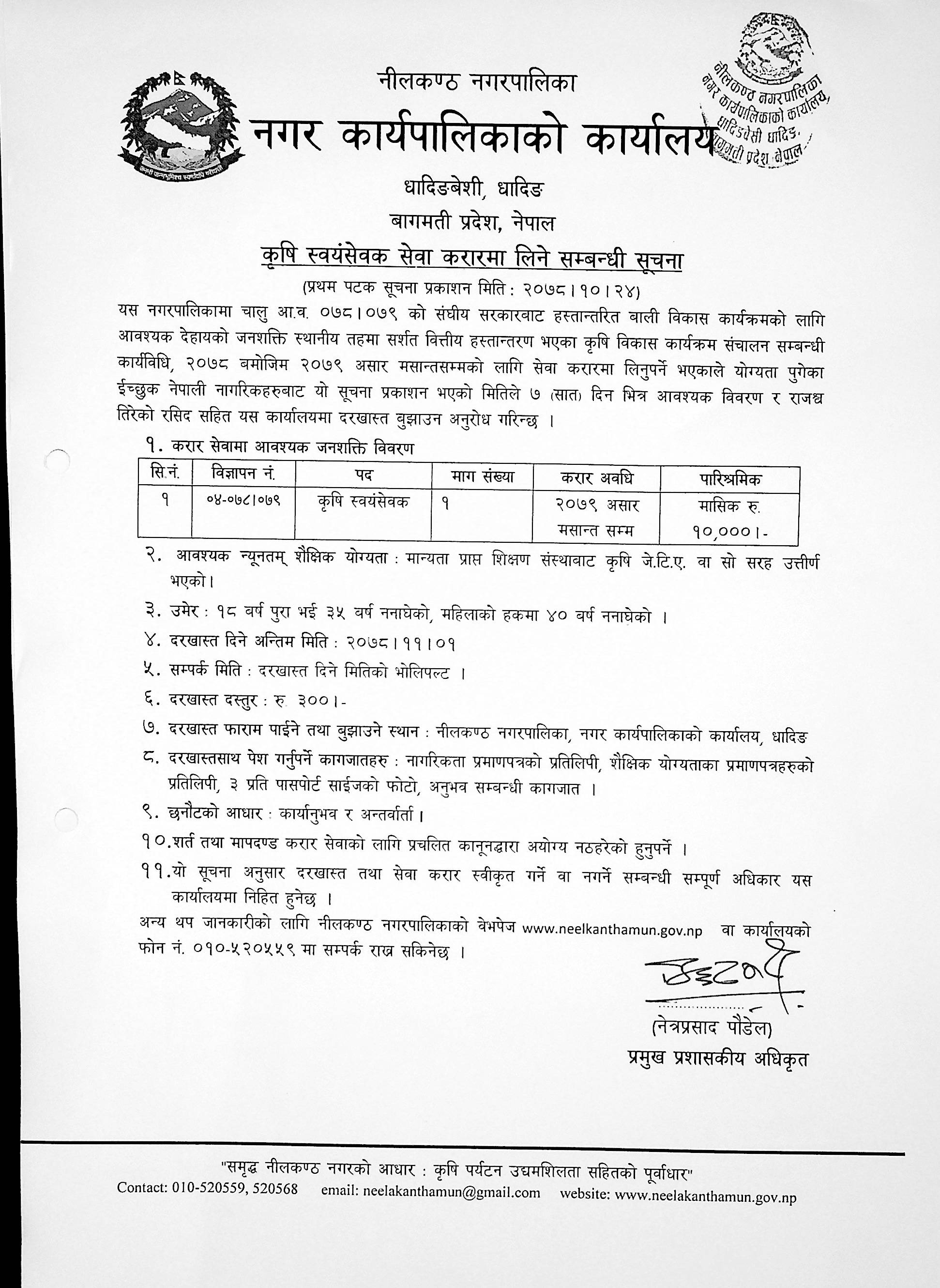 नीलकण्ठ नगरपालिका
नगर कार्यपालिकाको कार्यालय
धादिङबेशी, धादिङ
बागमती प्रदेश, नेपाल

नीलकण्ठ नगरपालिका नगर कार्यपालिकाको कार्यालय, धादिङबेसी धादिङ बागमती प्रदेश नेपाल

कृषि स्वयंसेवक सेवा करारमा लिने सम्बन्धी सूचना
(प्रथम पटक सूचना प्रकाशन मिति : २०७८।१०।२४)

यस नगरपालिकामा चालु आ.व. ०७८।०७९ को संघीय सरकारबाट हस्तान्तरित बाली विकास कार्यक्रमको लागि आवश्यक देहायको जनशक्ति स्थानीय तहमा सर्शत वित्तीय हस्तान्तरण भएका कृषि विकास कार्यक्रम संचालन सम्बन्धी कार्यविधि, २०७८ बमोजिम २०७९ असार मसान्तसम्मको लागि सेवा करारमा लिनुपर्ने भएकाले योग्यता पुगेका ईच्छुक नेपाली नागरिकहरुबाट यो सूचना प्रकाशन भएको मितिले ७ (सात) दिन भित्र आवश्यक विवरण र राजश्व तिरेको रसिद सहित यस कार्यालयमा दरखास्त बुझाउन अनुरोध गरिन्छ ।

१. करार सेवामा आवश्यक जनशक्ति विवरण

| सि.नं. | विज्ञापन नं. | पद | माग संख्या | करार अवधि | पारिश्रमिक |
|---|---|---|---|---|---|
| १ | ०४-०७८।०७९ | कृषि स्वयंसेवक | १ | २०७९ असार मसान्त सम्म | मासिक रु. १०,०००।- |

२. आवश्यक न्यूनतम् शैक्षिक योग्यता : मान्यता प्राप्त शिक्षण संस्थावाट कृषि जे.टि.ए. वा सो सरह उत्तीर्ण भएको।
३. उमेर : १८ वर्ष पुरा भई ३५ वर्ष ननाघेको, महिलाको हकमा ४० वर्ष ननाघेको ।
४. दरखास्त दिने अन्तिम मिति : २०७८।११।०१
५. सम्पर्क मिति : दरखास्त दिने मितिको भोलिपल्ट ।
६. दरखास्त दस्तुर : रु. ३००।-
७. दरखास्त फाराम पाईने तथा बुझाउने स्थान : नीलकण्ठ नगरपालिका, नगर कार्यपालिकाको कार्यालय, धादिङ
८. दरखास्तसाथ पेश गर्नुपर्ने कागजातहरु : नागरिकता प्रमाणपत्रको प्रतिलिपी, शैक्षिक योग्यताका प्रमाणपत्रहरुको प्रतिलिपी, ३ प्रति पासपोर्ट साईजको फोटो, अनुभव सम्वन्धी कागजात ।
९. छनौटको आधार : कार्यानुभव र अन्तर्वार्ता।
१०.शर्त तथा मापदण्ड करार सेवाको लागि प्रचलित कानूनद्धारा अयोग्य नठहरेको हुनुपर्ने ।
११.यो सूचना अनुसार दरखास्त तथा सेवा करार स्वीकृत गर्ने वा नगर्ने सम्बन्धी सम्पूर्ण अधिकार यस कार्यालयमा निहित हुनेछ ।

अन्य थप जानकारीको लागि नीलकण्ठ नगरपालिकाको वेभपेज www.neelkanthamun.gov.np वा कार्यालयको फोन नं. ०१०-५२०५५९ मा सम्पर्क राख्न सकिनेछ ।

(नेत्रप्रसाद पौडेल)
प्रमुख प्रशासकीय अधिकृत

"समृद्ध नीलकण्ठ नगरको आधार : कृषि पर्यटन उद्यमशिलता सहितको पूर्वाधार"
Contact: 010-520559, 520568 email: neelakanthamun@gmail.com website: www.neelakanthamun.gov.np